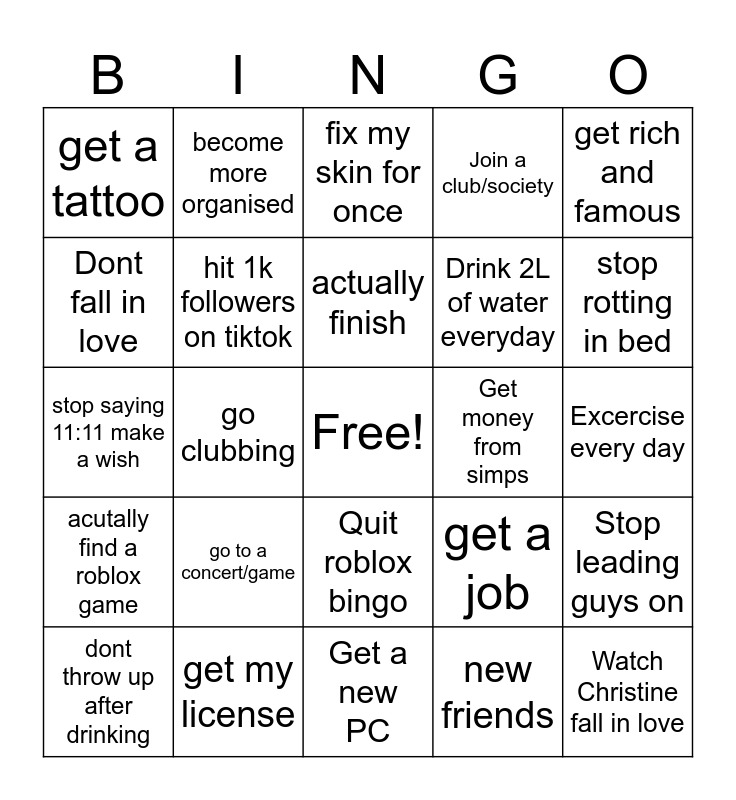 | B | I | N | G | O |
|---|---|---|---|---|
| get a tattoo | become more organised | fix my skin for once | Join a club/society | get rich and famous |
| Dont fall in love | hit 1k followers on tiktok | actually finish | Drink 2L of water everyday | stop rotting in bed |
| stop saying 11:11 make a wish | go clubbing | Free! | Get money from simps | Excercise every day |
| acutally find a roblox game | go to a concert/game | Quit roblox bingo | get a job | Stop leading guys on |
| dont throw up after drinking | get my license | Get a new PC | new friends | Watch Christine fall in love |